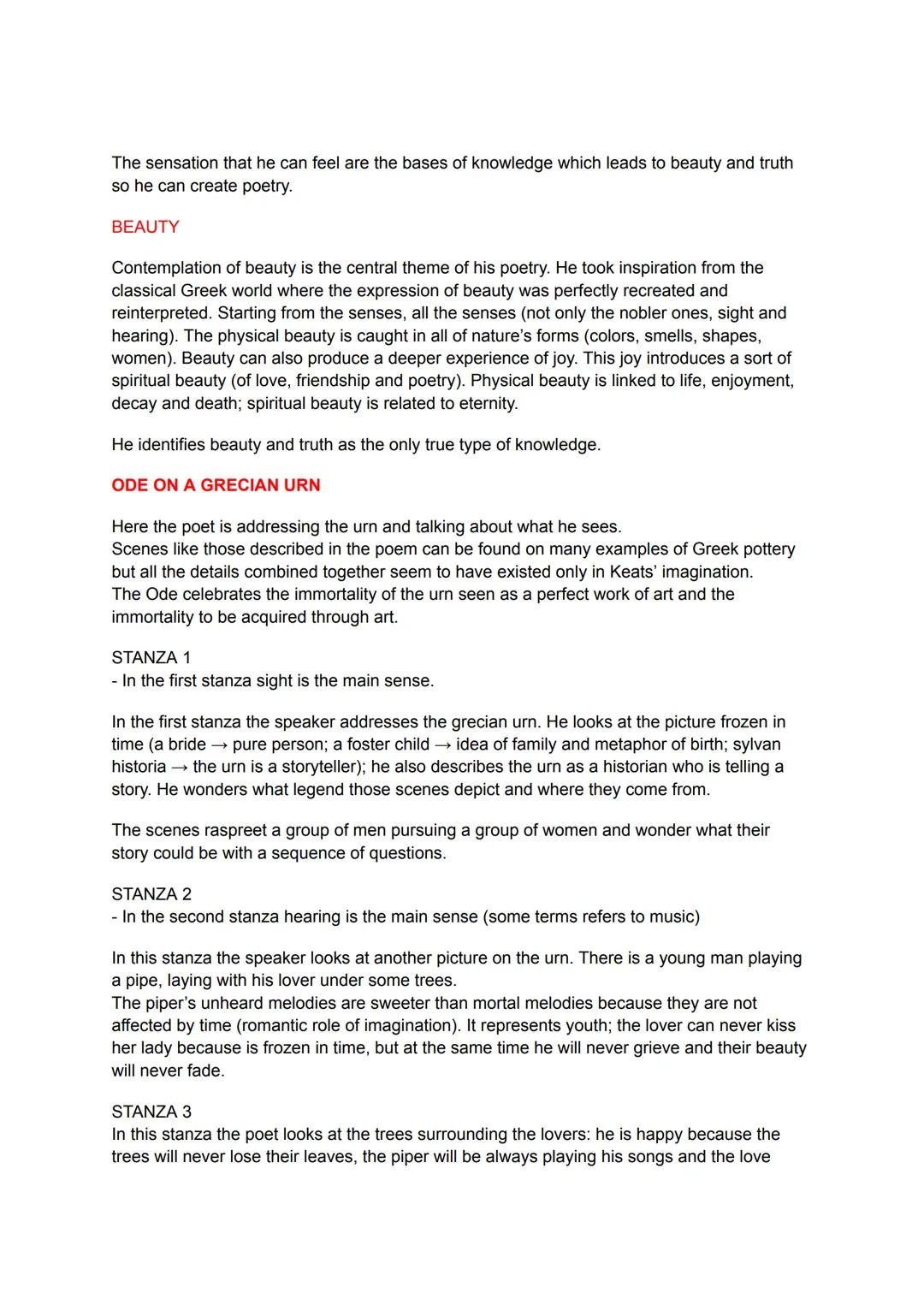 The sensation that he can feel are the bases of knowledge which leads to beauty and truth so he can create poetry.

BEAUTY

Contemplation of beauty is the central theme of his poetry. He took inspiration from the classical Greek world where the expression of beauty was perfectly recreated and reinterpreted. Starting from the senses, all the senses (not only the nobler ones, sight and hearing). The physical beauty is caught in all of nature's forms (colors, smells, shapes, women). Beauty can also produce a deeper experience of joy. This joy introduces a sort of spiritual beauty (of love, friendship and poetry). Physical beauty is linked to life, enjoyment, decay and death; spiritual beauty is related to eternity.

He identifies beauty and truth as the only true type of knowledge.

ODE ON A GRECIAN URN

Here the poet is addressing the urn and talking about what he sees.
Scenes like those described in the poem can be found on many examples of Greek pottery but all the details combined together seem to have existed only in Keats' imagination.
The Ode celebrates the immortality of the urn seen as a perfect work of art and the immortality to be acquired through art.

STANZA 1
- In the first stanza sight is the main sense.

In the first stanza the speaker addresses the grecian urn. He looks at the picture frozen in time (a bride → pure person; a foster child → idea of family and metaphor of birth; sylvan historia → the urn is a storyteller); he also describes the urn as a historian who is telling a story. He wonders what legend those scenes depict and where they come from.

The scenes raspreet a group of men pursuing a group of women and wonder what their story could be with a sequence of questions.

STANZA 2
- In the second stanza hearing is the main sense (some terms refers to music)

In this stanza the speaker looks at another picture on the urn. There is a young man playing a pipe, laying with his lover under some trees.
The piper's unheard melodies are sweeter than mortal melodies because they are not affected by time (romantic role of imagination). It represents youth; the lover can never kiss her lady because is frozen in time, but at the same time he will never grieve and their beauty will never fade.

STANZA 3
In this stanza the poet looks at the trees surrounding the lovers: he is happy because the trees will never lose their leaves, the piper will be always playing his songs and the love